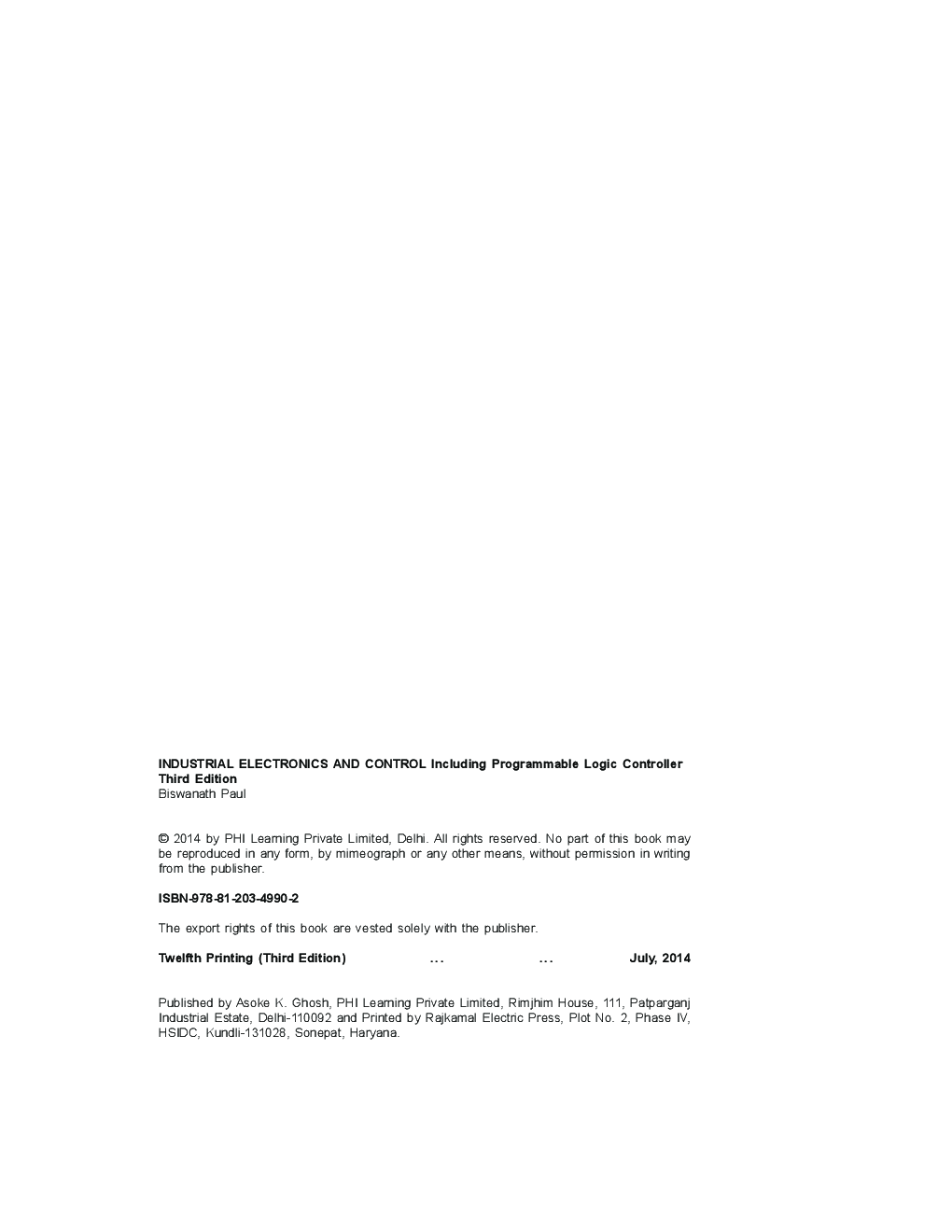 INDUSTRIAL ELECTRONICS AND CONTROL Including Programmable Logic Controller
Third Edition
Biswanath Paul

© 2014 by PHI Learning Private Limited, Delhi. All rights reserved. No part of this book may be reproduced in any form, by mimeograph or any other means, without permission in writing from the publisher.

ISBN-978-81-203-4990-2

The export rights of this book are vested solely with the publisher.

Twelfth Printing (Third Edition) ... ... July, 2014

Published by Asoke K. Ghosh, PHI Learning Private Limited, Rimjhim House, 111, Patparganj Industrial Estate, Delhi-110092 and Printed by Rajkamal Electric Press, Plot No. 2, Phase IV, HSIDC, Kundli-131028, Sonepat, Haryana.